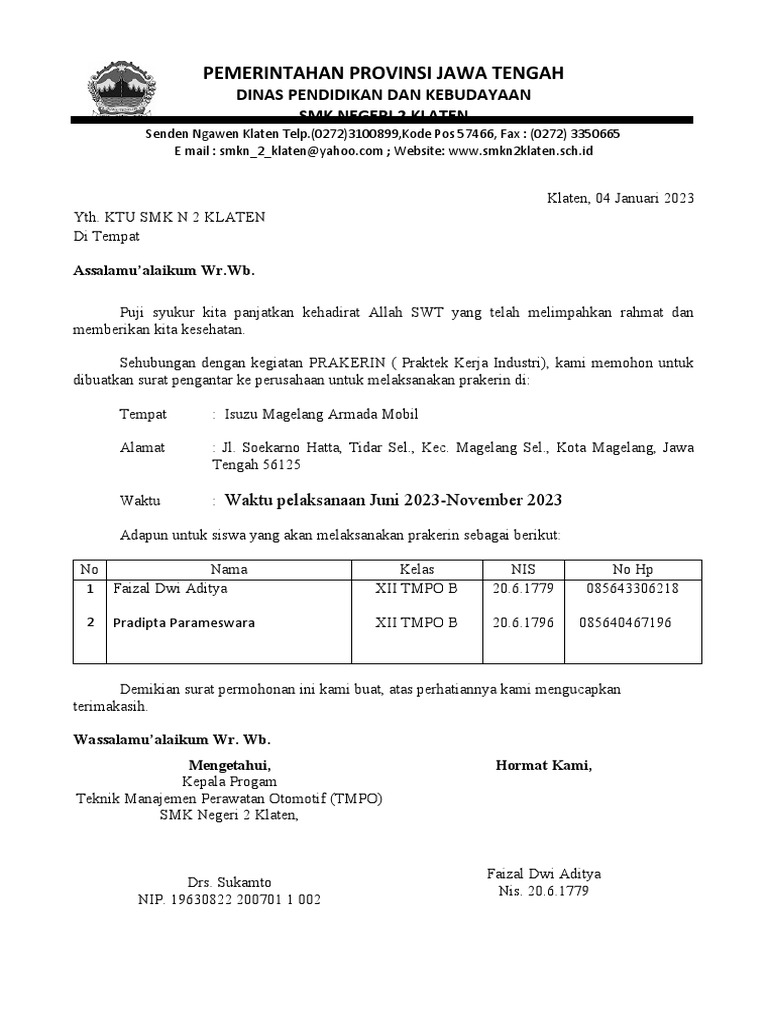 PEMERINTAHAN PROVINSI JAWA TENGAH
DINAS PENDIDIKAN DAN KEBUDAYAAN
SMK NEGERI 2 KLATEN

Senden Ngawen Klaten Telp.(0272)3100899,Kode Pos 57466, Fax : (0272) 3350665
E mail : smkn_2_klaten@yahoo.com ; Website: www.smkn2klaten.sch.id

Klaten, 04 Januari 2023

Yth. KTU SMK N 2 KLATEN
Di Tempat

Assalamu'alaikum Wr.Wb.

Puji syukur kita panjatkan kehadirat Allah SWT yang telah melimpahkan rahmat dan memberikan kita kesehatan.

Sehubungan dengan kegiatan PRAKERIN ( Praktek Kerja Industri), kami memohon untuk dibuatkan surat pengantar ke perusahaan untuk melaksanakan prakerin di:

Tempat : Isuzu Magelang Armada Mobil

Alamat : Jl. Soekarno Hatta, Tidar Sel., Kec. Magelang Sel., Kota Magelang, Jawa Tengah 56125

Waktu : Waktu pelaksanaan Juni 2023-November 2023

Adapun untuk siswa yang akan melaksanakan prakerin sebagai berikut:

| No | Nama | Kelas | NIS | No Hp |
|---|---|---|---|---|
| 1 | Faizal Dwi Aditya | XII TMPO B | 20.6.1779 | 085643306218 |
| 2 | Pradipta Parameswara | XII TMPO B | 20.6.1796 | 085640467196 |

Demikian surat permohonan ini kami buat, atas perhatiannya kami mengucapkan terimakasih.

Wassalamu'alaikum Wr. Wb.

Mengetahui,
Kepala Progam
Teknik Manajemen Perawatan Otomotif (TMPO)
SMK Negeri 2 Klaten,

Drs. Sukamto
NIP. 19630822 200701 1 002

Hormat Kami,

Faizal Dwi Aditya
Nis. 20.6.1779